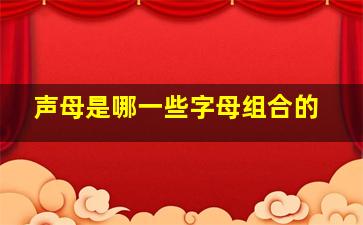 声母是哪一些字母组合的